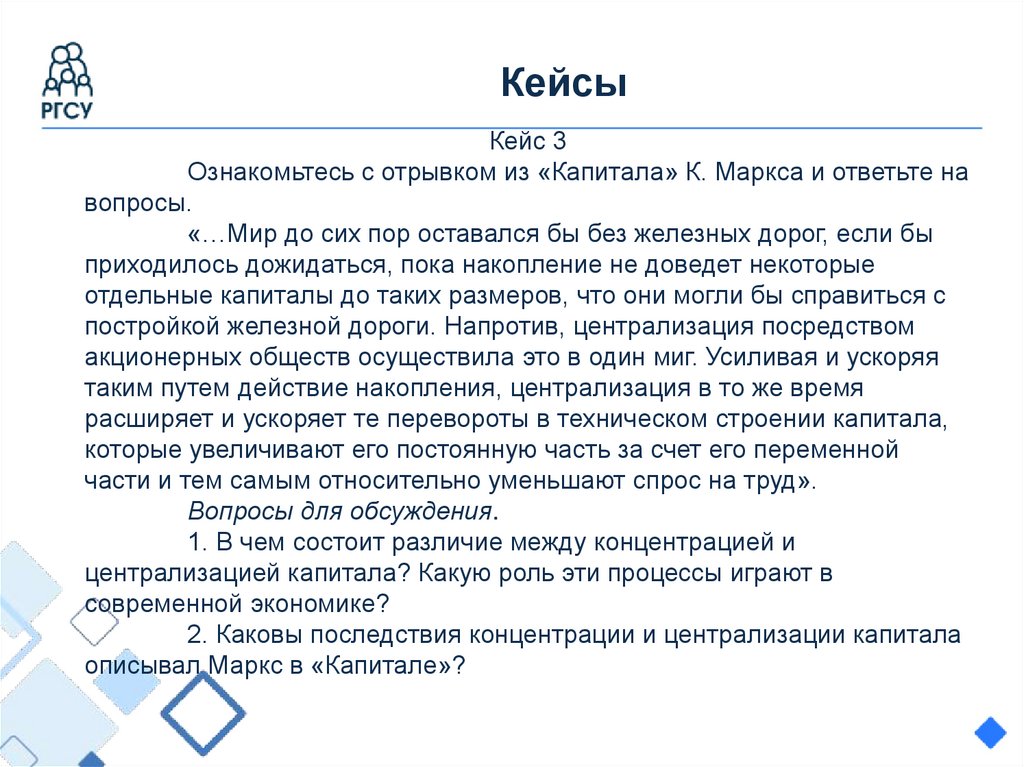 РГСУ

Кейсы

Кейс 3

Ознакомьтесь с отрывком из «Капитала» К. Маркса и ответьте на вопросы.

«…Мир до сих пор оставался бы без железных дорог, если бы приходилось дожидаться, пока накопление не доведет некоторые отдельные капиталы до таких размеров, что они могли бы справиться с постройкой железной дороги. Напротив, централизация посредством акционерных обществ осуществила это в один миг. Усиливая и ускоряя таким путем действие накопления, централизация в то же время расширяет и ускоряет те перевороты в техническом строении капитала, которые увеличивают его постоянную часть за счет его переменной части и тем самым относительно уменьшают спрос на труд».

Вопросы для обсуждения.

1. В чем состоит различие между концентрацией и централизацией капитала? Какую роль эти процессы играют в современной экономике?

2. Каковы последствия концентрации и централизации капитала описывал Маркс в «Капитале»?